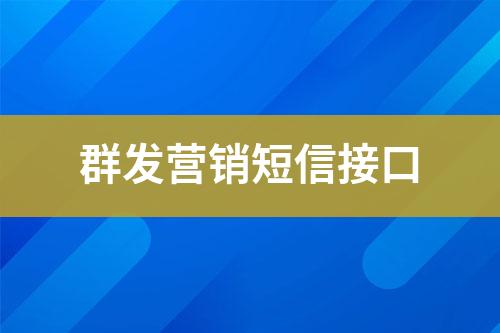 群发营销短信接口